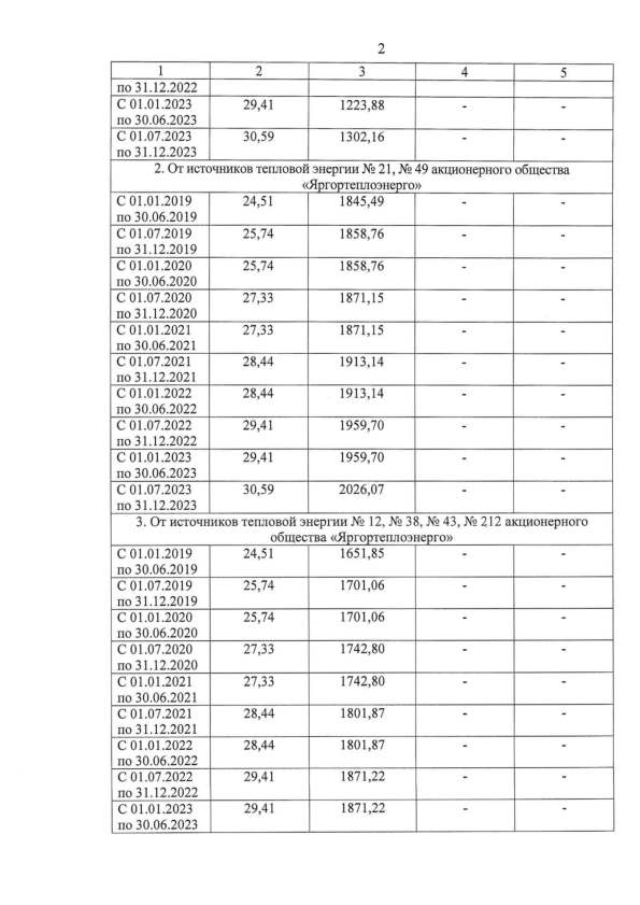 2

| 1 | 2 | 3 | 4 | 5 |
|---|---|---|---|---|
| по 31.12.2022 | | | | |
| С 01.01.2023 по 30.06.2023 | 29,41 | 1223,88 | - | - |
| С 01.07.2023 по 31.12.2023 | 30,59 | 1302,16 | - | - |
| 2. От источников тепловой энергии № 21, № 49 акционерного общества «Яргортеплоэнерго» | | | | |
| С 01.01.2019 по 30.06.2019 | 24,51 | 1845,49 | - | - |
| С 01.07.2019 по 31.12.2019 | 25,74 | 1858,76 | - | - |
| С 01.01.2020 по 30.06.2020 | 25,74 | 1858,76 | - | - |
| С 01.07.2020 по 31.12.2020 | 27,33 | 1871,15 | - | - |
| С 01.01.2021 по 30.06.2021 | 27,33 | 1871,15 | - | - |
| С 01.07.2021 по 31.12.2021 | 28,44 | 1913,14 | - | - |
| С 01.01.2022 по 30.06.2022 | 28,44 | 1913,14 | - | - |
| С 01.07.2022 по 31.12.2022 | 29,41 | 1959,70 | - | - |
| С 01.01.2023 по 30.06.2023 | 29,41 | 1959,70 | - | - |
| С 01.07.2023 по 31.12.2023 | 30,59 | 2026,07 | - | - |
| 3. От источников тепловой энергии № 12, № 38, № 43, № 212 акционерного общества «Яргортеплоэнерго» | | | | |
| С 01.01.2019 по 30.06.2019 | 24,51 | 1651,85 | - | - |
| С 01.07.2019 по 31.12.2019 | 25,74 | 1701,06 | - | - |
| С 01.01.2020 по 30.06.2020 | 25,74 | 1701,06 | - | - |
| С 01.07.2020 по 31.12.2020 | 27,33 | 1742,80 | - | - |
| С 01.01.2021 по 30.06.2021 | 27,33 | 1742,80 | - | - |
| С 01.07.2021 по 31.12.2021 | 28,44 | 1801,87 | - | - |
| С 01.01.2022 по 30.06.2022 | 28,44 | 1801,87 | - | - |
| С 01.07.2022 по 31.12.2022 | 29,41 | 1871,22 | - | - |
| С 01.01.2023 по 30.06.2023 | 29,41 | 1871,22 | - | - |